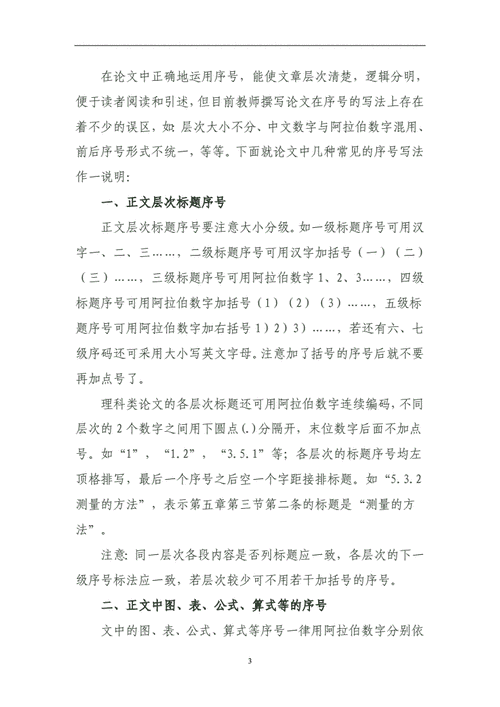 在论文中正确地运用序号，能使文章层次清楚，逻辑分明，便于读者阅读和引述，但目前教师撰写论文在序号的写法上存在着不少的误区，如：层次大小不分、中文数字与阿拉伯数字混用、前后序号形式不统一，等等。下面就论文中几种常见的序号写法作一说明：

一、正文层次标题序号

正文层次标题序号要注意大小分级。如一级标题序号可用汉字一、二、三……，二级标题序号可用汉字加括号（一）（二）（三）……，三级标题序号可用阿拉伯数字 1、2、3……，四级标题序号可用阿拉伯数字加括号（1）（2）（3）……，五级标题序号可用阿拉伯数字加右括号 1）2）3）……，若还有六、七级序码还可采用大小写英文字母。注意加了括号的序号后就不要再加点号了。

理科类论文的各层次标题还可用阿拉伯数字连续编码，不同层次的 2 个数字之间用下圆点(.)分隔开，末位数字后面不加点号。如“1”，“1.2”，“3.5.1”等；各层次的标题序号均左顶格排写，最后一个序号之后空一个字距接排标题。如“5.3.2 测量的方法”，表示第五章第三节第二条的标题是“测量的方法”。

注意：同一层次各段内容是否列标题应一致，各层次的下一级序号标法应一致，若层次较少可不用若干加括号的序号。

二、正文中图、表、公式、算式等的序号

文中的图、表、公式、算式等序号一律用阿拉伯数字分别依

3